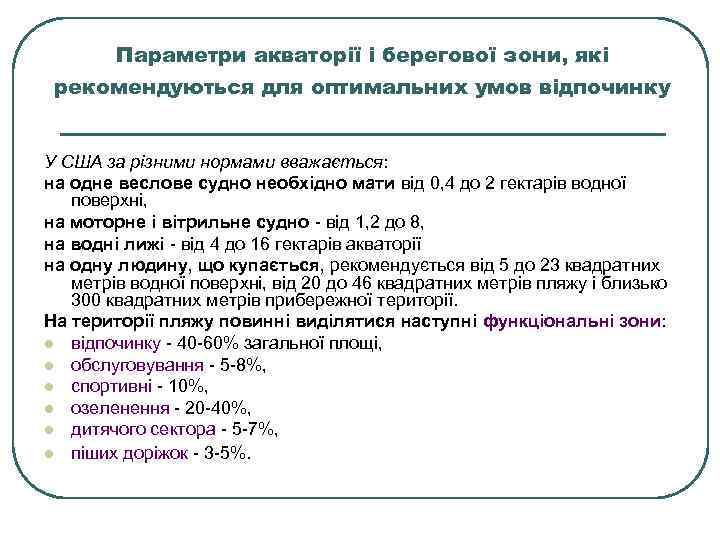 Параметри акваторії і берегової зони, які рекомендуються для оптимальних умов відпочинку

У США за різними нормами вважається:
на одне веслове судно необхідно мати від 0,4 до 2 гектарів водної поверхні,
на моторне і вітрильне судно - від 1,2 до 8,
на водні лижі - від 4 до 16 гектарів акваторії
на одну людину, що купається, рекомендується від 5 до 23 квадратних метрів водної поверхні, від 20 до 46 квадратних метрів пляжу і близько 300 квадратних метрів прибережної території.
На території пляжу повинні виділятися наступні функціональні зони:
- відпочинку - 40-60% загальної площі,
- обслуговування - 5-8%,
- спортивні - 10%,
- озеленення - 20-40%,
- дитячого сектора - 5-7%,
- піших доріжок - 3-5%.